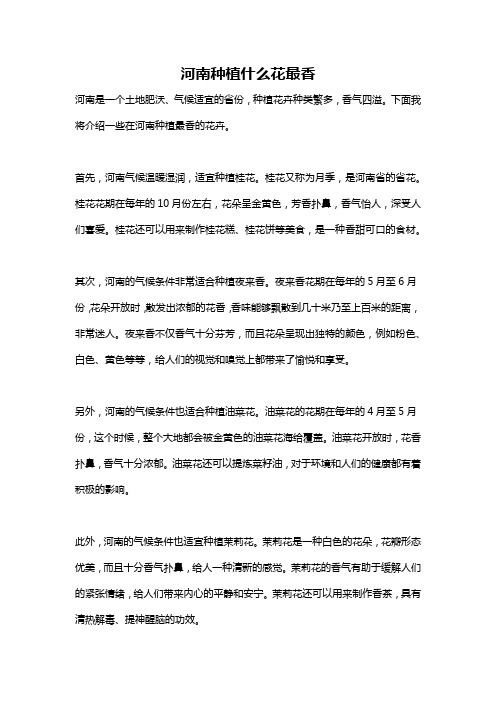 河南种植什么花最香

河南是一个土地肥沃、气候适宜的省份，种植花卉种类繁多，香气四溢。下面我将介绍一些在河南种植最香的花卉。

首先，河南气候温暖湿润，适宜种植桂花。桂花又称为月季，是河南省的省花。桂花花期在每年的10月份左右，花朵呈金黄色，芳香扑鼻，香气怡人，深受人们喜爱。桂花还可以用来制作桂花糕、桂花饼等美食，是一种香甜可口的食材。

其次，河南的气候条件非常适合种植夜来香。夜来香花期在每年的5月至6月份，花朵开放时，散发出浓郁的花香，香味能够飘散到几十米乃至上百米的距离，非常迷人。夜来香不仅香气十分芬芳，而且花朵呈现出独特的颜色，例如粉色、白色、黄色等等，给人们的视觉和嗅觉上都带来了愉悦和享受。

另外，河南的气候条件也适合种植油菜花。油菜花的花期在每年的4月至5月份，这个时候，整个大地都会被金黄色的油菜花海给覆盖。油菜花开放时，花香扑鼻，香气十分浓郁。油菜花还可以提炼菜籽油，对于环境和人们的健康都有着积极的影响。

此外，河南的气候条件也适宜种植茉莉花。茉莉花是一种白色的花朵，花瓣形态优美，而且十分香气扑鼻，给人一种清新的感觉。茉莉花的香气有助于缓解人们的紧张情绪，给人们带来内心的平静和安宁。茉莉花还可以用来制作香茶，具有清热解毒、提神醒脑的功效。